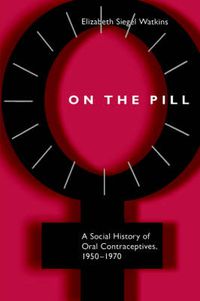 Elizabeth Siegel Watkins

ON THE PILL

A Social History of Oral Contraceptives, 1950–1970